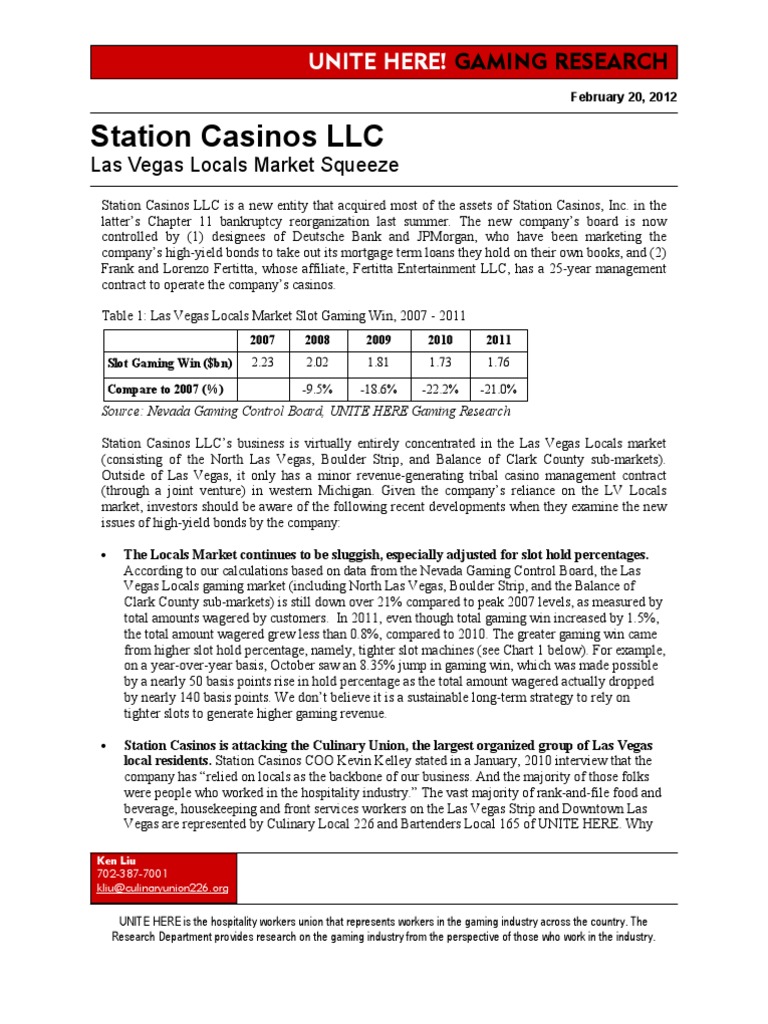 UNITE HERE! GAMING RESEARCH

February 20, 2012

Station Casinos LLC
Las Vegas Locals Market Squeeze

Station Casinos LLC is a new entity that acquired most of the assets of Station Casinos, Inc. in the latter's Chapter 11 bankruptcy reorganization last summer. The new company's board is now controlled by (1) designees of Deutsche Bank and JPMorgan, who have been marketing the company's high-yield bonds to take out its mortgage term loans they hold on their own books, and (2) Frank and Lorenzo Fertitta, whose affiliate, Fertitta Entertainment LLC, has a 25-year management contract to operate the company's casinos.

Table 1: Las Vegas Locals Market Slot Gaming Win, 2007 - 2011

| | 2007 | 2008 | 2009 | 2010 | 2011 |
|---|---|---|---|---|---|
| Slot Gaming Win ($bn) | 2.23 | 2.02 | 1.81 | 1.73 | 1.76 |
| Compare to 2007 (%) | | -9.5% | -18.6% | -22.2% | -21.0% |

Source: Nevada Gaming Control Board, UNITE HERE Gaming Research

Station Casinos LLC's business is virtually entirely concentrated in the Las Vegas Locals market (consisting of the North Las Vegas, Boulder Strip, and Balance of Clark County sub-markets). Outside of Las Vegas, it only has a minor revenue-generating tribal casino management contract (through a joint venture) in western Michigan. Given the company's reliance on the LV Locals market, investors should be aware of the following recent developments when they examine the new issues of high-yield bonds by the company:

• The Locals Market continues to be sluggish, especially adjusted for slot hold percentages. According to our calculations based on data from the Nevada Gaming Control Board, the Las Vegas Locals gaming market (including North Las Vegas, Boulder Strip, and the Balance of Clark County sub-markets) is still down over 21% compared to peak 2007 levels, as measured by total amounts wagered by customers. In 2011, even though total gaming win increased by 1.5%, the total amount wagered grew less than 0.8%, compared to 2010. The greater gaming win came from higher slot hold percentage, namely, tighter slot machines (see Chart 1 below). For example, on a year-over-year basis, October saw an 8.35% jump in gaming win, which was made possible by a nearly 50 basis points rise in hold percentage as the total amount wagered actually dropped by nearly 140 basis points. We don't believe it is a sustainable long-term strategy to rely on tighter slots to generate higher gaming revenue.

• Station Casinos is attacking the Culinary Union, the largest organized group of Las Vegas local residents. Station Casinos COO Kevin Kelley stated in a January, 2010 interview that the company has "relied on locals as the backbone of our business. And the majority of those folks were people who worked in the hospitality industry." The vast majority of rank-and-file food and beverage, housekeeping and front services workers on the Las Vegas Strip and Downtown Las Vegas are represented by Culinary Local 226 and Bartenders Local 165 of UNITE HERE. Why

Ken Liu
702-387-7001
kliu@culinaryunion226.org

UNITE HERE is the hospitality workers union that represents workers in the gaming industry across the country. The Research Department provides research on the gaming industry from the perspective of those who work in the industry.